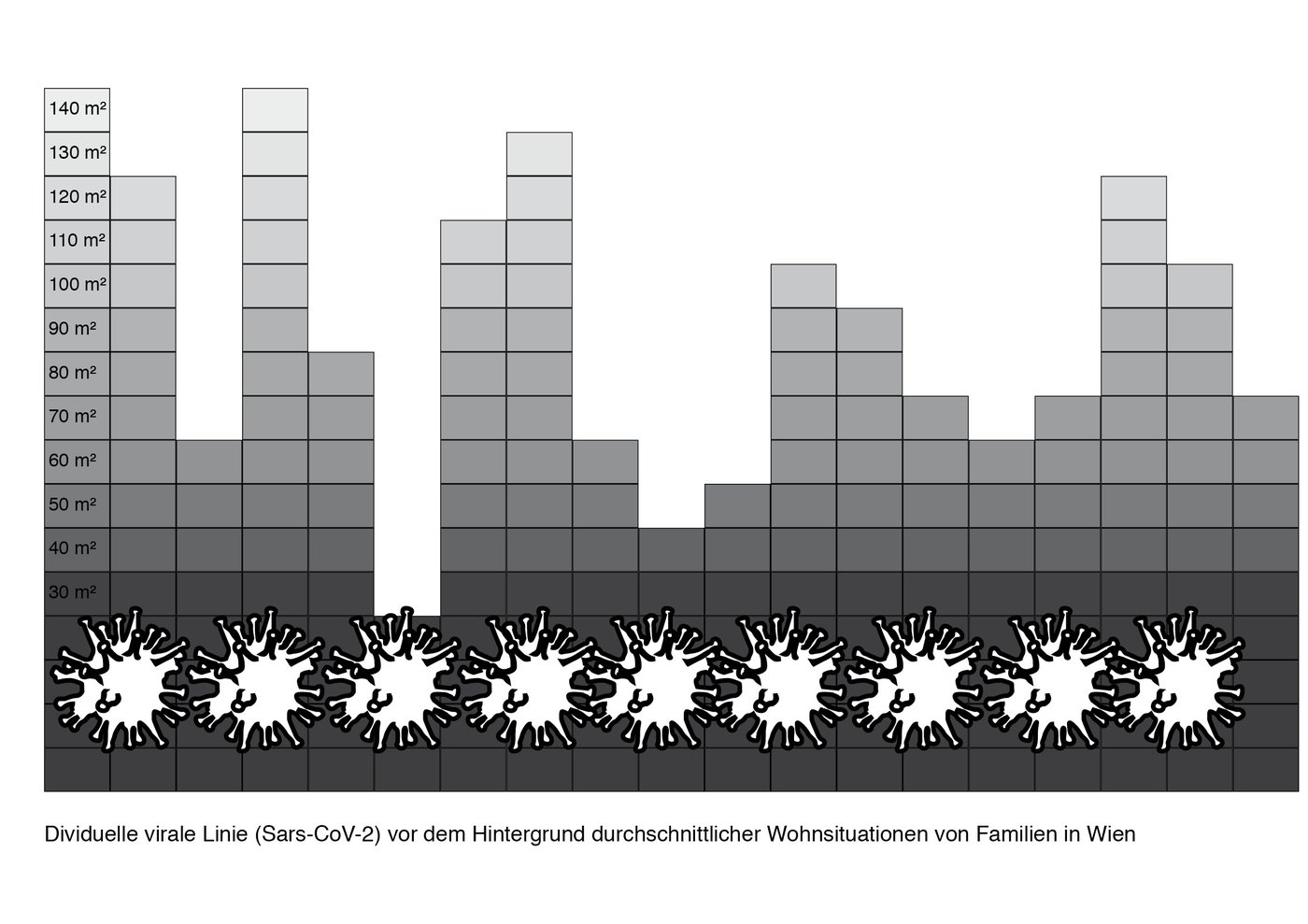 140 m²
130 m²
120 m²
110 m²
100 m²
90 m²
80 m²
70 m²
60 m²
50 m²
40 m²
30 m²

Dividuelle virale Linie (Sars-CoV-2) vor dem Hintergrund durchschnittlicher Wohnsituationen von Familien in Wien